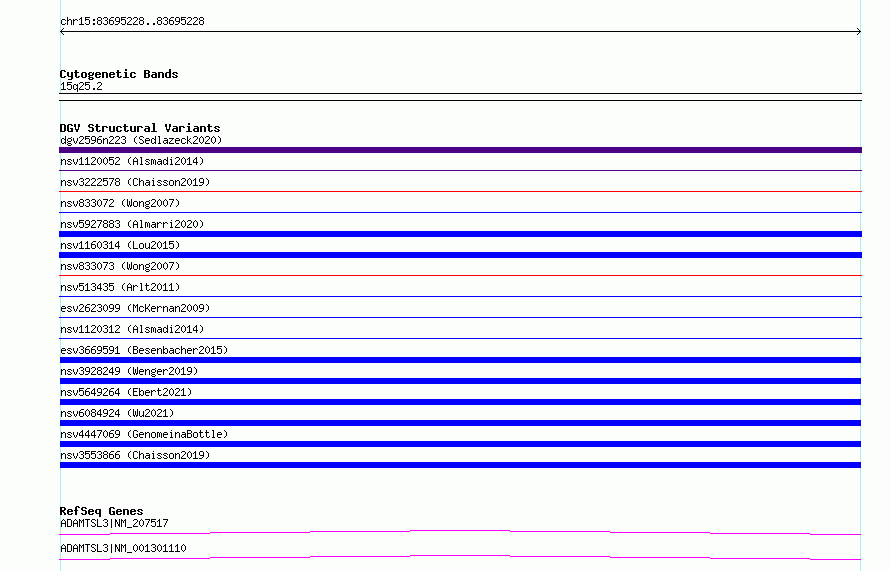 chr15:83695228..83695228

Cytogenetic Bands
15q25.2

DGV Structural Variants
dgv2596n223 (Sedlazeck2020)
nsv1120052 (Alsmadi2014)
nsv3222578 (Chaisson2019)
nsv833072 (Wong2007)
nsv5927883 (Almarri2020)
nsv1160314 (Lou2015)
nsv833073 (Wong2007)
nsv513435 (Arlt2011)
esv2623099 (McKernan2009)
nsv1120312 (Alsmadi2014)
esv3669591 (Besenbacher2015)
nsv3928249 (Wenger2019)
nsv5649264 (Ebert2021)
nsv6084924 (Wu2021)
nsv4447069 (GenomeinaBottle)
nsv3553866 (Chaisson2019)

RefSeq Genes
ADAMTSL3|NM_207517
ADAMTSL3|NM_001301110